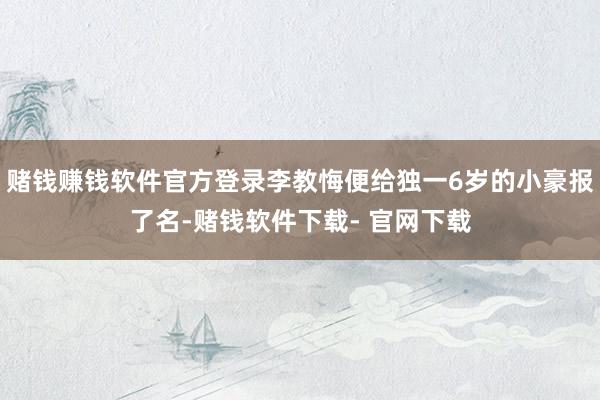 赌钱赚钱软件官方登录李教悔便给独一6岁的小豪报了名-赌钱软件下载- 官网下载